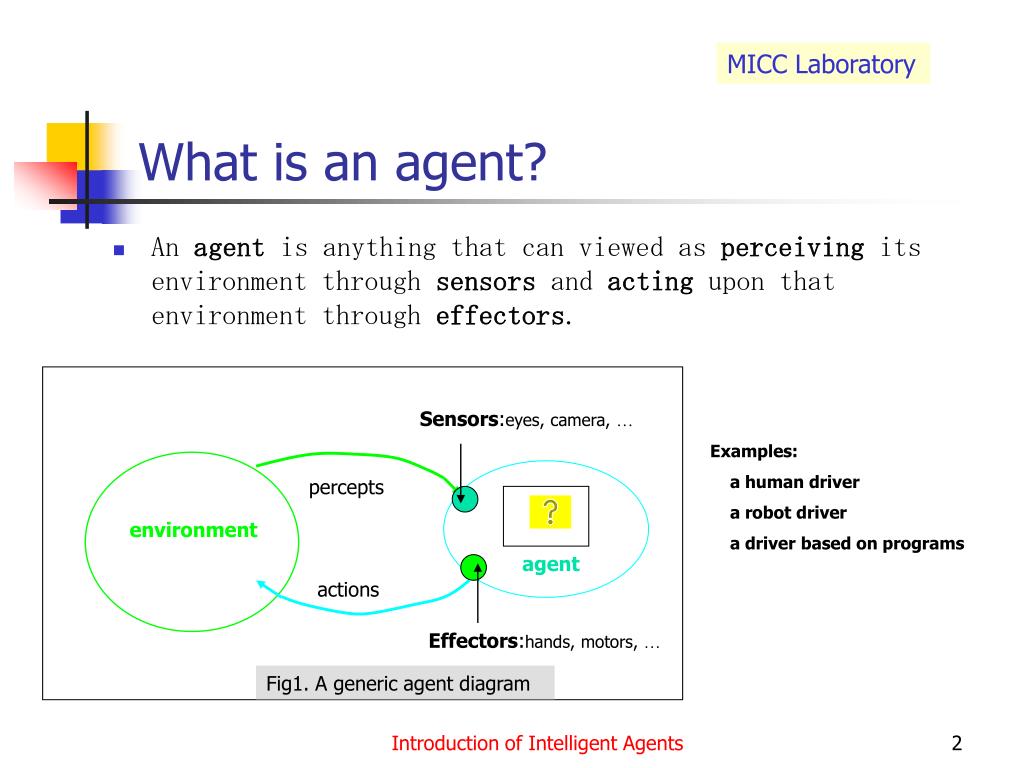 MICC Laboratory

What is an agent?

An agent is anything that can viewed as perceiving its environment through sensors and acting upon that environment through effectors.

Sensors:eyes, camera, …

percepts

environment

?

agent

actions

Effectors:hands, motors, …

Fig1. A generic agent diagram

Examples:

a human driver

a robot driver

a driver based on programs

Introduction of Intelligent Agents

2